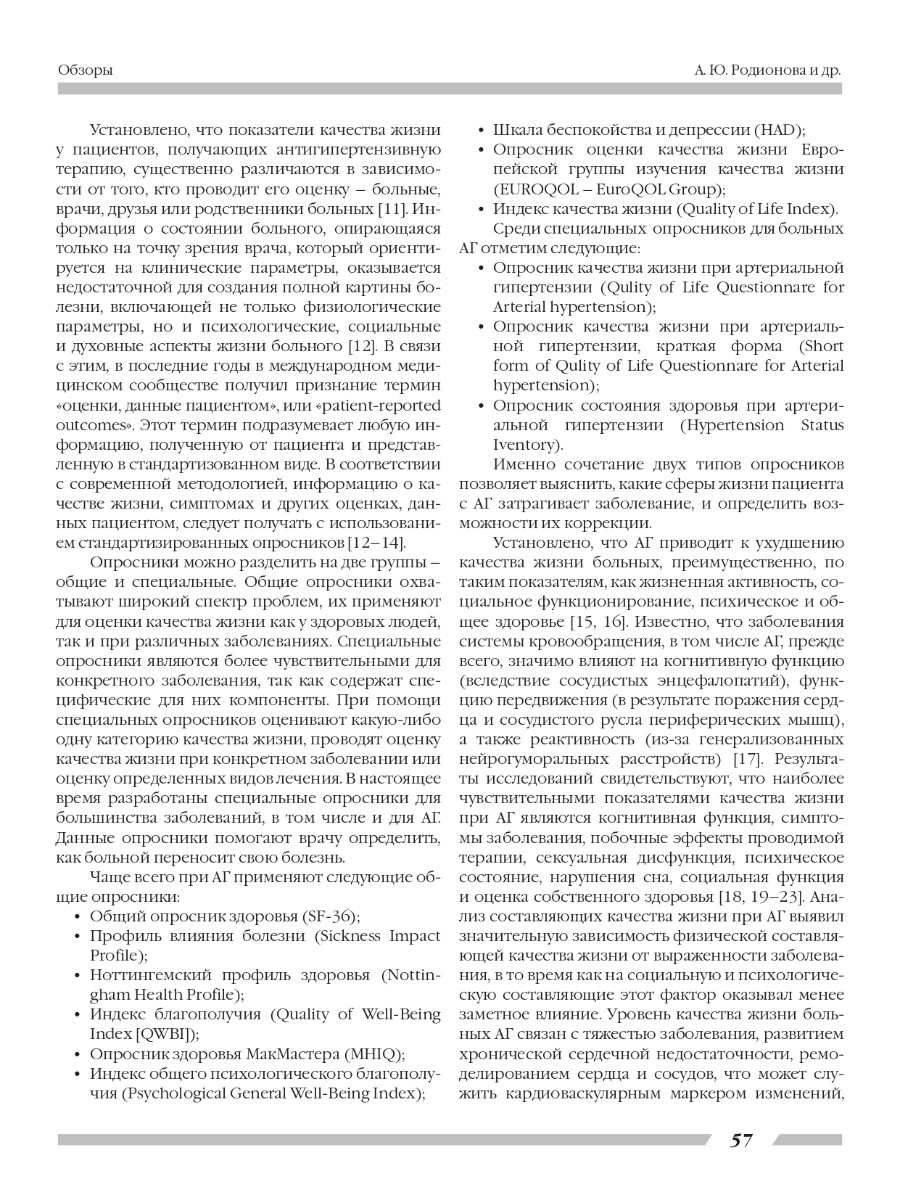 Обзоры

А. Ю. Родионова и др.

Установлено, что показатели качества жизни у пациентов, получающих антигипертензивную терапию, существенно различаются в зависимости от того, кто проводит его оценку – больные, врачи, друзья или родственники больных [11]. Информация о состоянии больного, опирающаяся только на точку зрения врача, который ориентируется на клинические параметры, оказывается недостаточной для создания полной картины болезни, включающей не только физиологические параметры, но и психологические, социальные и духовные аспекты жизни больного [12]. В связи с этим, в последние годы в международном медицинском сообществе получил признание термин «оценки, данные пациентом», или «patient-reported outcomes». Этот термин подразумевает любую информацию, полученную от пациента и представленную в стандартизованном виде. В соответствии с современной методологией, информацию о качестве жизни, симптомах и других оценках, данных пациентом, следует получать с использованием стандартизированных опросников [12–14].

Опросники можно разделить на две группы – общие и специальные. Общие опросники охватывают широкий спектр проблем, их применяют для оценки качества жизни как у здоровых людей, так и при различных заболеваниях. Специальные опросники являются более чувствительными для конкретного заболевания, так как содержат специфические для них компоненты. При помощи специальных опросников оценивают какую-либо одну категорию качества жизни, проводят оценку качества жизни при конкретном заболевании или оценку определенных видов лечения. В настоящее время разработаны специальные опросники для большинства заболеваний, в том числе и для АГ. Данные опросники помогают врачу определить, как больной переносит свою болезнь.

Чаще всего при АГ применяют следующие общие опросники:
• Общий опросник здоровья (SF-36);
• Профиль влияния болезни (Sickness Impact Profile);
• Ноттингемский профиль здоровья (Nottingham Health Profile);
• Индекс благополучия (Quality of Well-Being Index [QWBI]);
• Опросник здоровья МакМастера (MHIQ);
• Индекс общего психологического благополучия (Psychological General Well-Being Index);
• Шкала беспокойства и депрессии (HAD);
• Опросник оценки качества жизни Европейской группы изучения качества жизни (EUROQOL – EuroQOL Group);
• Индекс качества жизни (Quality of Life Index).

Среди специальных опросников для больных АГ отметим следующие:
• Опросник качества жизни при артериальной гипертензии (Qulity of Life Questionnare for Arterial hypertension);
• Опросник качества жизни при артериальной гипертензии, краткая форма (Short form of Qulity of Life Questionnare for Arterial hypertension);
• Опросник состояния здоровья при артериальной гипертензии (Hypertension Status Iventory).

Именно сочетание двух типов опросников позволяет выяснить, какие сферы жизни пациента с АГ затрагивает заболевание, и определить возможности их коррекции.

Установлено, что АГ приводит к ухудшению качества жизни больных, преимущественно, по таким показателям, как жизненная активность, социальное функционирование, психическое и общее здоровье [15, 16]. Известно, что заболевания системы кровообращения, в том числе АГ, прежде всего, значимо влияют на когнитивную функцию (вследствие сосудистых энцефалопатий), функцию передвижения (в результате поражения сердца и сосудистого русла периферических мышц), а также реактивность (из-за генерализованных нейрогуморальных расстройств) [17]. Результаты исследований свидетельствуют, что наиболее чувствительными показателями качества жизни при АГ являются когнитивная функция, симптомы заболевания, побочные эффекты проводимой терапии, сексуальная дисфункция, психическое состояние, нарушения сна, социальная функция и оценка собственного здоровья [18, 19–23]. Анализ составляющих качества жизни при АГ выявил значительную зависимость физической составляющей качества жизни от выраженности заболевания, в то время как на социальную и психологическую составляющие этот фактор оказывал менее заметное влияние. Уровень качества жизни больных АГ связан с тяжестью заболевания, развитием хронической сердечной недостаточности, ремоделированием сердца и сосудов, что может служить кардиоваскулярным маркером изменений,

57